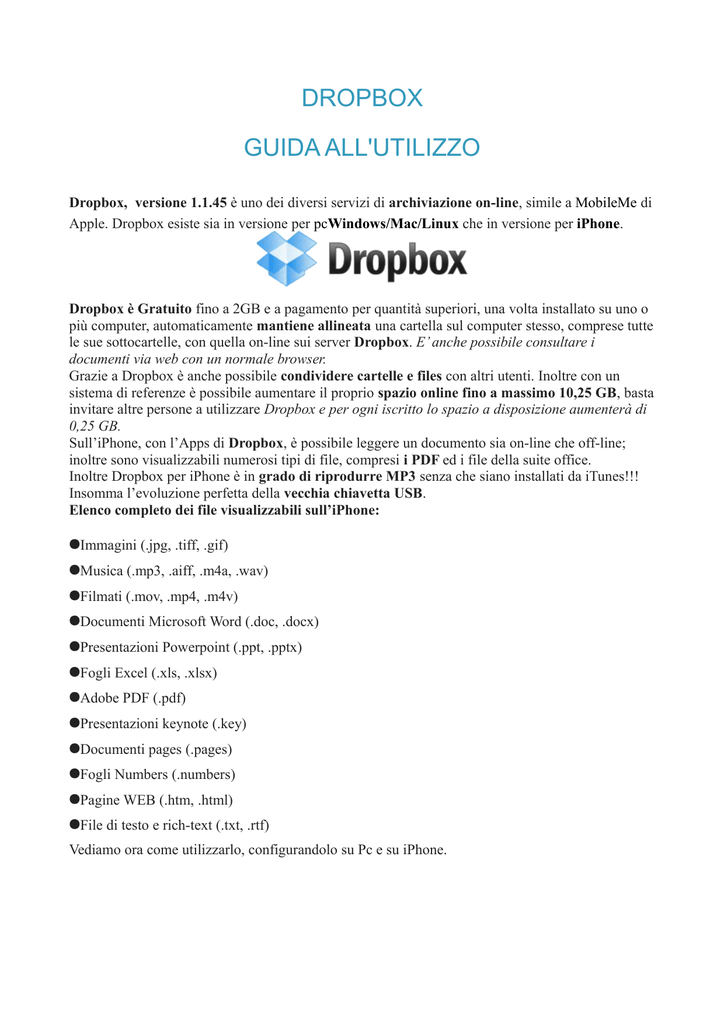 DROPBOX

GUIDA ALL'UTILIZZO

Dropbox, versione 1.1.45 è uno dei diversi servizi di archiviazione on-line, simile a MobileMe di Apple. Dropbox esiste sia in versione per pcWindows/Mac/Linux che in versione per iPhone.

Dropbox

Dropbox è Gratuito fino a 2GB e a pagamento per quantità superiori, una volta installato su uno o più computer, automaticamente mantiene allineata una cartella sul computer stesso, comprese tutte le sue sottocartelle, con quella on-line sui server Dropbox. E' anche possibile consultare i documenti via web con un normale browser.
Grazie a Dropbox è anche possibile condividere cartelle e files con altri utenti. Inoltre con un sistema di referenze è possibile aumentare il proprio spazio online fino a massimo 10,25 GB, basta invitare altre persone a utilizzare Dropbox e per ogni iscritto lo spazio a disposizione aumenterà di 0,25 GB.
Sull'iPhone, con l'Apps di Dropbox, è possibile leggere un documento sia on-line che off-line; inoltre sono visualizzabili numerosi tipi di file, compresi i PDF ed i file della suite office.
Inoltre Dropbox per iPhone è in grado di riprodurre MP3 senza che siano installati da iTunes!!!
Insomma l'evoluzione perfetta della vecchia chiavetta USB.
Elenco completo dei file visualizzabili sull'iPhone:

●Immagini (.jpg, .tiff, .gif)
●Musica (.mp3, .aiff, .m4a, .wav)
●Filmati (.mov, .mp4, .m4v)
●Documenti Microsoft Word (.doc, .docx)
●Presentazioni Powerpoint (.ppt, .pptx)
●Fogli Excel (.xls, .xlsx)
●Adobe PDF (.pdf)
●Presentazioni keynote (.key)
●Documenti pages (.pages)
●Fogli Numbers (.numbers)
●Pagine WEB (.htm, .html)
●File di testo e rich-text (.txt, .rtf)
Vediamo ora come utilizzarlo, configurandolo su Pc e su iPhone.